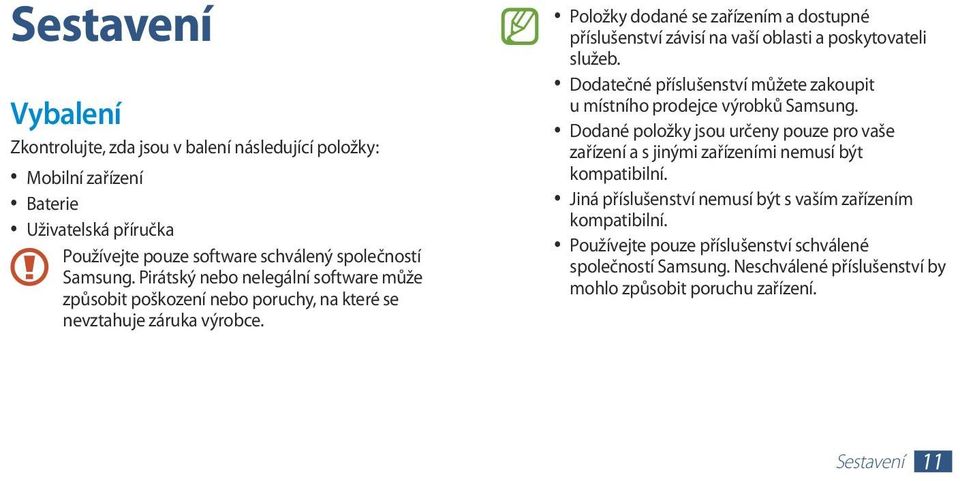 Sestavení

Vybalení

Zkontrolujte, zda jsou v balení následující položky:

• Mobilní zařízení
• Baterie
• Uživatelská příručka

Používejte pouze software schválený společností Samsung. Pirátský nebo nelegální software může způsobit poškození nebo poruchy, na které se nevztahuje záruka výrobce.

• Položky dodané se zařízením a dostupné příslušenství závisí na vaší oblasti a poskytovateli služeb.
• Dodatečné příslušenství můžete zakoupit u místního prodejce výrobků Samsung.
• Dodané položky jsou určeny pouze pro vaše zařízení a s jinými zařízeními nemusí být kompatibilní.
• Jiná příslušenství nemusí být s vaším zařízením kompatibilní.
• Používejte pouze příslušenství schválené společností Samsung. Neschválené příslušenství by mohlo způsobit poruchu zařízení.

Sestavení 11